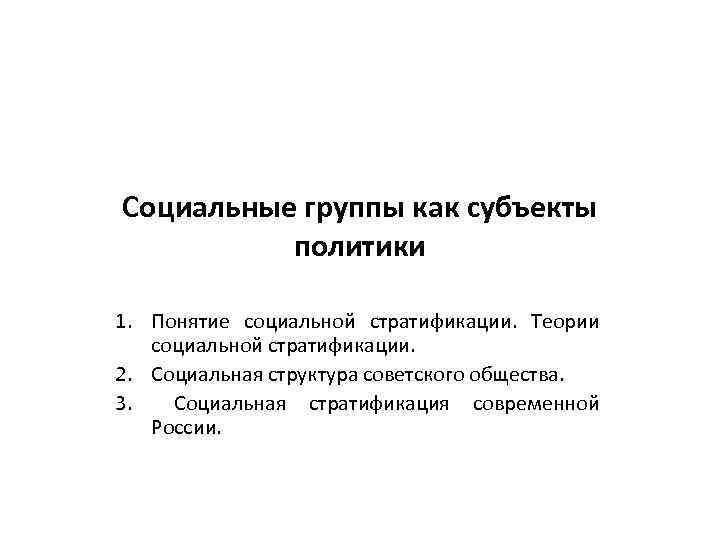 Социальные группы как субъекты политики

1. Понятие социальной стратификации. Теории социальной стратификации.
2. Социальная структура советского общества.
3. Социальная стратификация современной России.